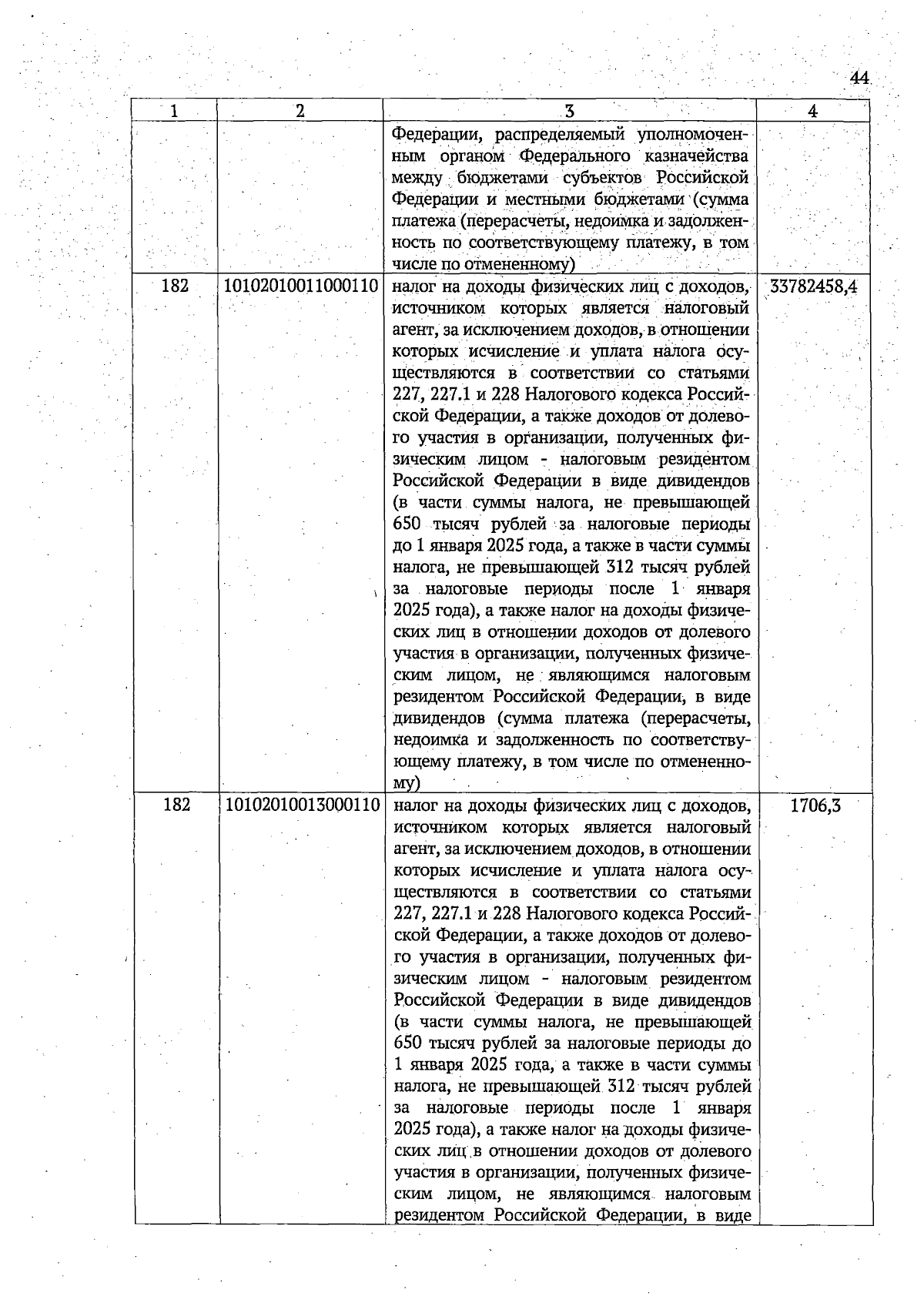 44

| 1 | 2 | 3 | 4 |
|---|---|---|---|
|  |  | Федерации, распределяемый уполномоченным органом Федерального казначейства между бюджетами субъектов Российской Федерации и местными бюджетами (сумма платежа (перерасчеты, недоимка и задолженность по соответствующему платежу, в том числе по отмененному) |  |
| 182 | 10102010011000110 | налог на доходы физических лиц с доходов, источником которых является налоговый агент, за исключением доходов, в отношении которых исчисление и уплата налога осуществляются в соответствии со статьями 227, 227.1 и 228 Налогового кодекса Российской Федерации, а также доходов от долевого участия в организации, полученных физическим лицом - налоговым резидентом Российской Федерации в виде дивидендов (в части суммы налога, не превышающей 650 тысяч рублей за налоговые периоды до 1 января 2025 года, а также в части суммы налога, не превышающей 312 тысяч рублей за налоговые периоды после 1 января 2025 года), а также налог на доходы физических лиц в отношении доходов от долевого участия в организации, полученных физическим лицом, не являющимся налоговым резидентом Российской Федерации, в виде дивидендов (сумма платежа (перерасчеты, недоимка и задолженность по соответствующему платежу, в том числе по отмененному) | 33782458,4 |
| 182 | 10102010013000110 | налог на доходы физических лиц с доходов, источником которых является налоговый агент, за исключением доходов, в отношении которых исчисление и уплата налога осуществляются в соответствии со статьями 227, 227.1 и 228 Налогового кодекса Российской Федерации, а также доходов от долевого участия в организации, полученных физическим лицом - налоговым резидентом Российской Федерации в виде дивидендов (в части суммы налога, не превышающей 650 тысяч рублей за налоговые периоды до 1 января 2025 года, а также в части суммы налога, не превышающей 312 тысяч рублей за налоговые периоды после 1 января 2025 года), а также налог на доходы физических лиц в отношении доходов от долевого участия в организации, полученных физическим лицом, не являющимся налоговым резидентом Российской Федерации, в виде | 1706,3 |